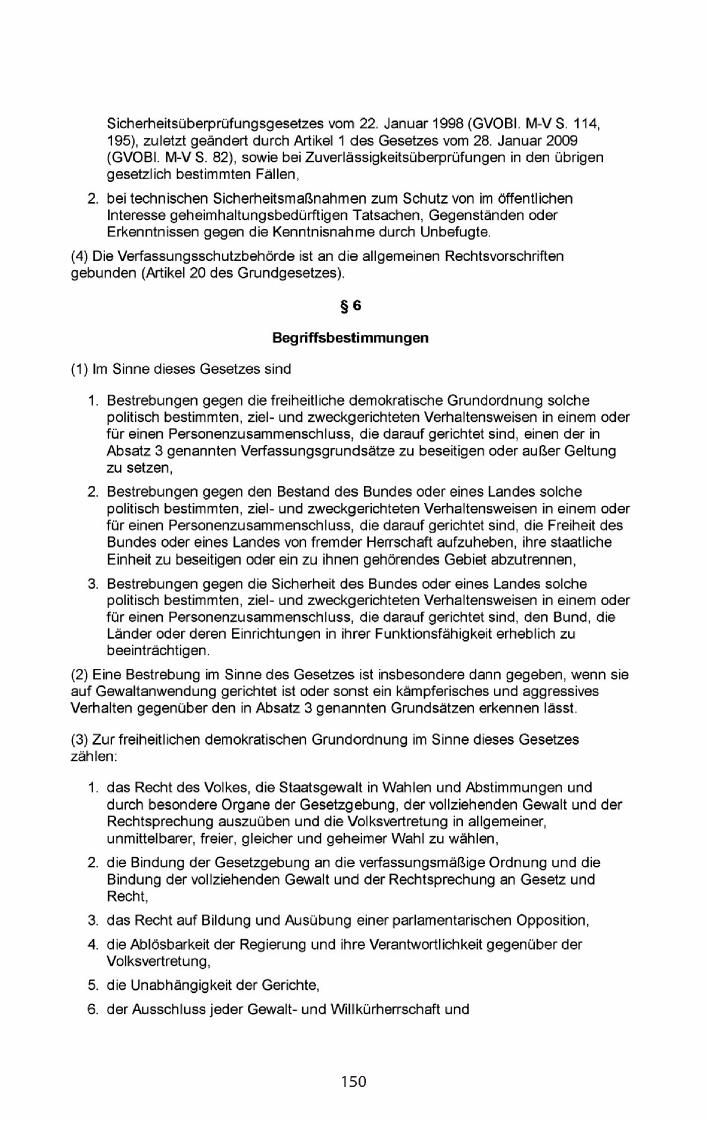 Sicherheitsüberprüfungsgesetzes vom 22. Januar 1998 (GVOBl. M-V S. 114, 195), zuletzt geändert durch Artikel 1 des Gesetzes vom 28. Januar 2009 (GVOBl. M-V S. 82), sowie bei Zuverlässigkeitsüberprüfungen in den übrigen gesetzlich bestimmten Fällen,

2. bei technischen Sicherheitsmaßnahmen zum Schutz von im öffentlichen Interesse geheimhaltungsbedürftigen Tatsachen, Gegenständen oder Erkenntnissen gegen die Kenntnisnahme durch Unbefugte.

(4) Die Verfassungsschutzbehörde ist an die allgemeinen Rechtsvorschriften gebunden (Artikel 20 des Grundgesetzes).

§ 6

Begriffsbestimmungen

(1) Im Sinne dieses Gesetzes sind

1. Bestrebungen gegen die freiheitliche demokratische Grundordnung solche politisch bestimmten, ziel- und zweckgerichteten Verhaltensweisen in einem oder für einen Personenzusammenschluss, die darauf gerichtet sind, einen der in Absatz 3 genannten Verfassungsgrundsätze zu beseitigen oder außer Geltung zu setzen,

2. Bestrebungen gegen den Bestand des Bundes oder eines Landes solche politisch bestimmten, ziel- und zweckgerichteten Verhaltensweisen in einem oder für einen Personenzusammenschluss, die darauf gerichtet sind, die Freiheit des Bundes oder eines Landes von fremder Herrschaft aufzuheben, ihre staatliche Einheit zu beseitigen oder ein zu ihnen gehörendes Gebiet abzutrennen,

3. Bestrebungen gegen die Sicherheit des Bundes oder eines Landes solche politisch bestimmten, ziel- und zweckgerichteten Verhaltensweisen in einem oder für einen Personenzusammenschluss, die darauf gerichtet sind, den Bund, die Länder oder deren Einrichtungen in ihrer Funktionsfähigkeit erheblich zu beeinträchtigen.

(2) Eine Bestrebung im Sinne des Gesetzes ist insbesondere dann gegeben, wenn sie auf Gewaltanwendung gerichtet ist oder sonst ein kämpferisches und aggressives Verhalten gegenüber den in Absatz 3 genannten Grundsätzen erkennen lässt.

(3) Zur freiheitlichen demokratischen Grundordnung im Sinne dieses Gesetzes zählen:

1. das Recht des Volkes, die Staatsgewalt in Wahlen und Abstimmungen und durch besondere Organe der Gesetzgebung, der vollziehenden Gewalt und der Rechtsprechung auszuüben und die Volksvertretung in allgemeiner, unmittelbarer, freier, gleicher und geheimer Wahl zu wählen,

2. die Bindung der Gesetzgebung an die verfassungsmäßige Ordnung und die Bindung der vollziehenden Gewalt und der Rechtsprechung an Gesetz und Recht,

3. das Recht auf Bildung und Ausübung einer parlamentarischen Opposition,

4. die Ablösbarkeit der Regierung und ihre Verantwortlichkeit gegenüber der Volksvertretung,

5. die Unabhängigkeit der Gerichte,

6. der Ausschluss jeder Gewalt- und Willkürherrschaft und

150